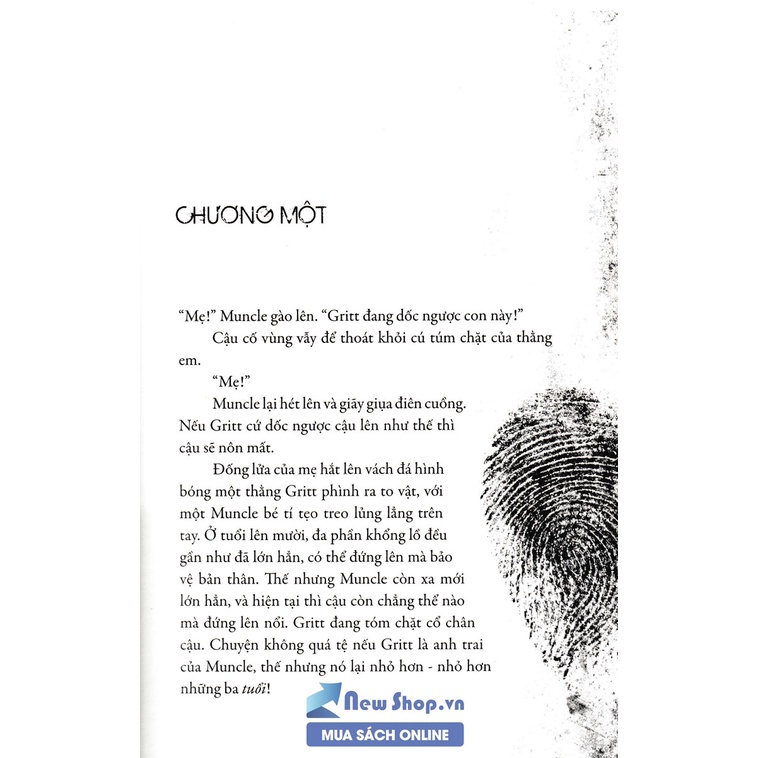 CHƯƠNG MỘT

“Mẹ!” Muncle gào lên. “Gritt đang dốc ngược con này!”

Cậu cố vùng vẫy để thoát khỏi cú túm chặt của thằng em.

“Mẹ!”

Muncle lại hét lên và giãy giụa điên cuồng. Nếu Gritt cứ dốc ngược cậu lên như thế thì cậu sẽ nôn mất.

Đống lửa của mẹ hắt lên vách đá hình bóng một thằng Gritt phình ra to vật, với một Muncle bé tí tẹo treo lủng lẳng trên tay. Ở tuổi lên mười, đa phần khổng lồ đều gần như đã lớn hẳn, có thể đứng lên mà bảo vệ bản thân. Thế nhưng Muncle còn xa mới lớn hẳn, và hiện tại thì cậu còn chẳng thể nào mà đứng lên nổi. Gritt đang tóm chặt cổ chân cậu. Chuyện không quá tệ nếu Gritt là anh trai của Muncle, thế nhưng nó lại nhỏ hơn - nhỏ hơn những ba tuổi!

New Shop.vn
MUA SÁCH ONLINE